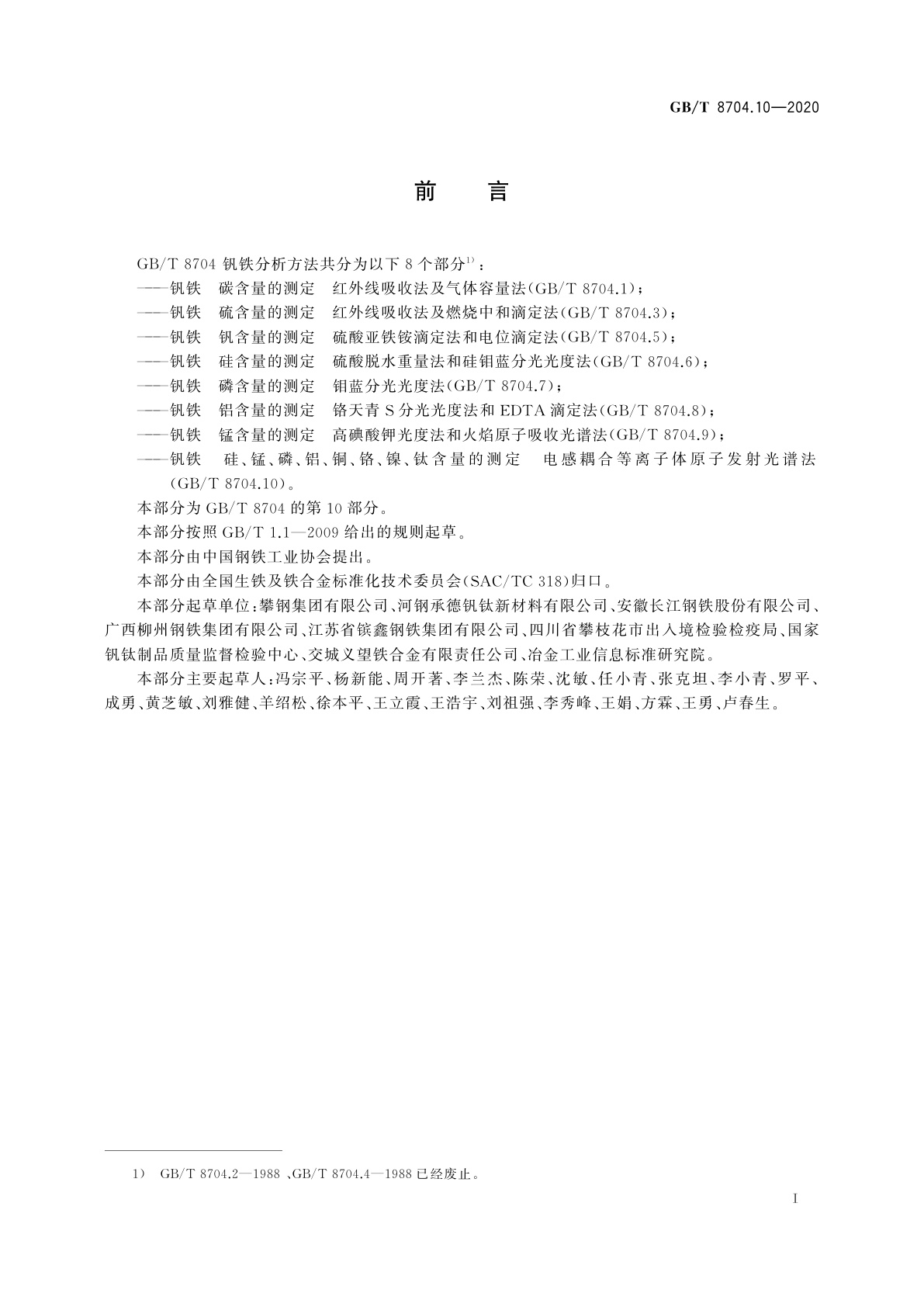 GB/T 8704.10—2020

前　言

GB/T 8704 钒铁分析方法共分为以下 8 个部分$^{1)}$：

——钒铁　碳含量的测定　红外线吸收法及气体容量法(GB/T 8704.1)；

——钒铁　硫含量的测定　红外线吸收法及燃烧中和滴定法(GB/T 8704.3)；

——钒铁　钒含量的测定　硫酸亚铁铵滴定法和电位滴定法(GB/T 8704.5)；

——钒铁　硅含量的测定　硫酸脱水重量法和硅钼蓝分光光度法(GB/T 8704.6)；

——钒铁　磷含量的测定　钼蓝分光光度法(GB/T 8704.7)；

——钒铁　铝含量的测定　铬天青 S 分光光度法和 EDTA 滴定法(GB/T 8704.8)；

——钒铁　锰含量的测定　高碘酸钾光度法和火焰原子吸收光谱法(GB/T 8704.9)；

——钒铁　硅、锰、磷、铝、铜、铬、镍、钛含量的测定　电感耦合等离子体原子发射光谱法(GB/T 8704.10)。

本部分为 GB/T 8704 的第 10 部分。

本部分按照 GB/T 1.1—2009 给出的规则起草。

本部分由中国钢铁工业协会提出。

本部分由全国生铁及铁合金标准化技术委员会(SAC/TC 318)归口。

本部分起草单位：攀钢集团有限公司、河钢承德钒钛新材料有限公司、安徽长江钢铁股份有限公司、广西柳州钢铁集团有限公司、江苏省镔鑫钢铁集团有限公司、四川省攀枝花市出入境检验检疫局、国家钒钛制品质量监督检验中心、交城义望铁合金有限责任公司、冶金工业信息标准研究院。

本部分主要起草人：冯宗平、杨新能、周开著、李兰杰、陈荣、沈敏、任小青、张克坦、李小青、罗平、成勇、黄芝敏、刘雅健、羊绍松、徐本平、王立霞、王浩宇、刘祖强、李秀峰、王娟、方霖、王勇、卢春生。

1)　GB/T 8704.2—1988 、GB/T 8704.4—1988 已经废止。

I